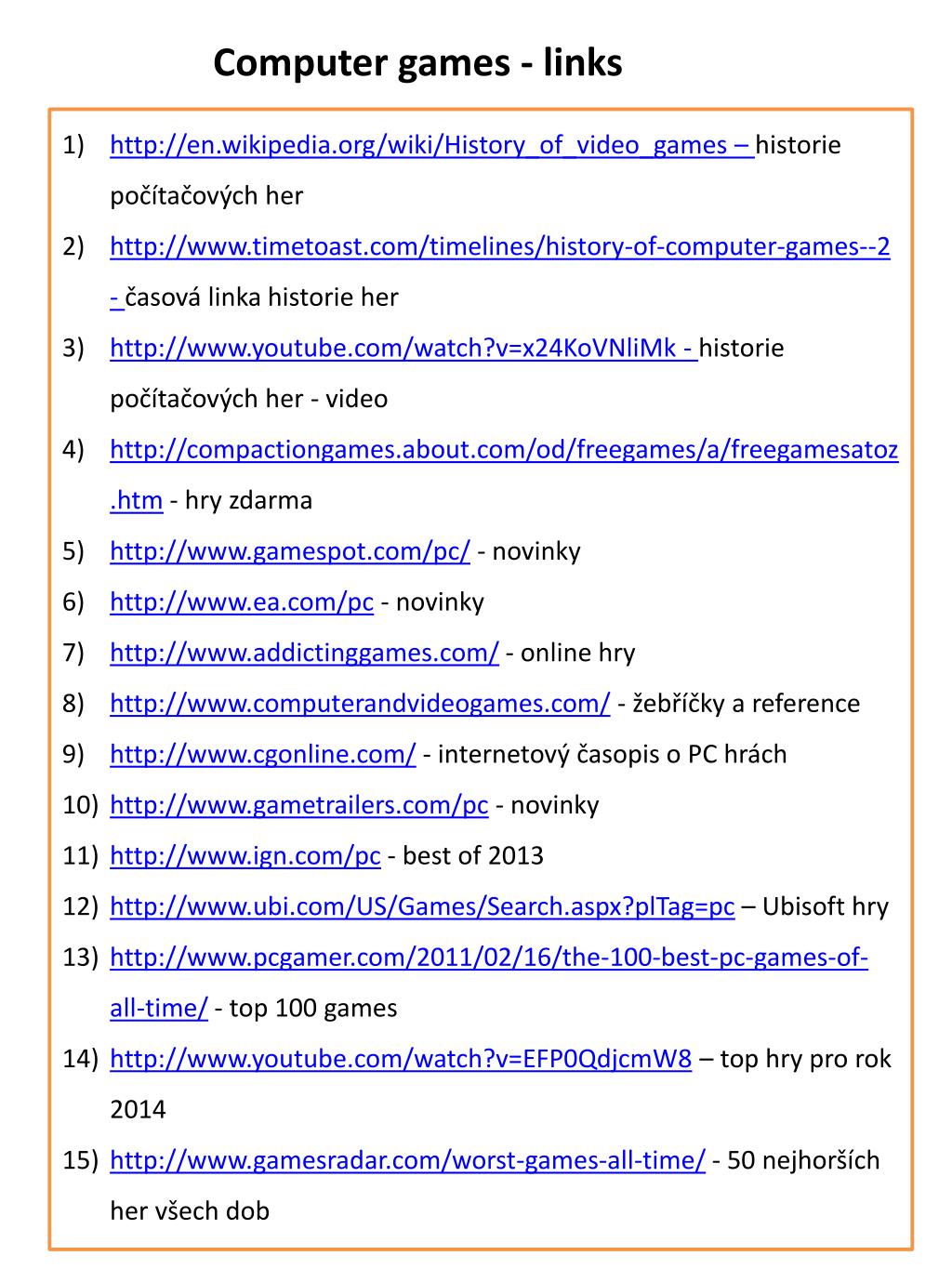 Computer games - links

1) http://en.wikipedia.org/wiki/History_of_video_games – historie počítačových her
2) http://www.timetoast.com/timelines/history-of-computer-games--2 - časová linka historie her
3) http://www.youtube.com/watch?v=x24KoVNliMk - historie počítačových her - video
4) http://compactiongames.about.com/od/freegames/a/freegamesatoz.htm - hry zdarma
5) http://www.gamespot.com/pc/ - novinky
6) http://www.ea.com/pc - novinky
7) http://www.addictinggames.com/ - online hry
8) http://www.computerandvideogames.com/ - žebříčky a reference
9) http://www.cgonline.com/ - internetový časopis o PC hrách
10) http://www.gametrailers.com/pc - novinky
11) http://www.ign.com/pc - best of 2013
12) http://www.ubi.com/US/Games/Search.aspx?plTag=pc – Ubisoft hry
13) http://www.pcgamer.com/2011/02/16/the-100-best-pc-games-of-all-time/ - top 100 games
14) http://www.youtube.com/watch?v=EFP0QdjcmW8 – top hry pro rok 2014
15) http://www.gamesradar.com/worst-games-all-time/ - 50 nejhorších her všech dob